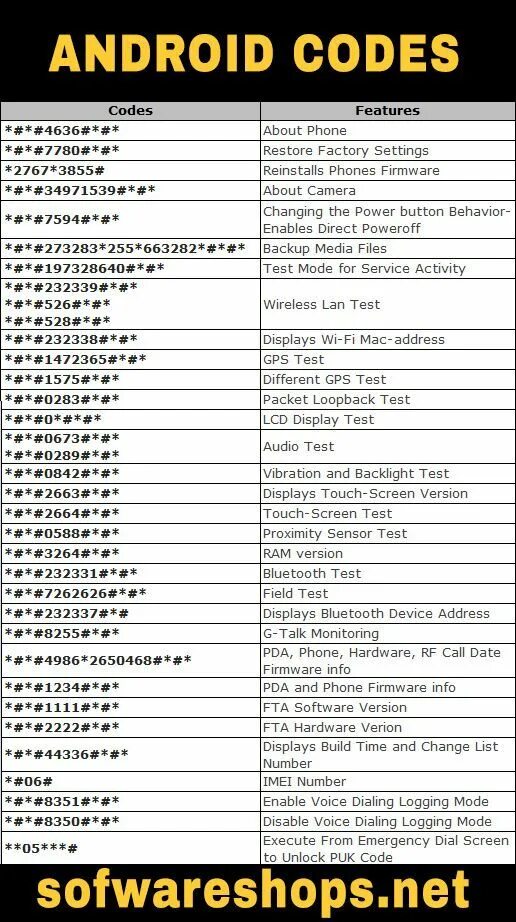 ANDROID CODES

| Codes | Features |
|---|---|
| \*#\*#4636#\*#\* | About Phone |
| \*#\*#7780#\*#\* | Restore Factory Settings |
| \*2767\*3855# | Reinstalls Phones Firmware |
| \*#\*#34971539#\*#\* | About Camera |
| \*#\*#7594#\*#\* | Changing the Power button Behavior-Enables Direct Poweroff |
| \*#\*#273283\*255\*663282\*#\*#\* | Backup Media Files |
| \*#\*#197328640#\*#\* | Test Mode for Service Activity |
| \*#\*#232339#\*#\* \*#\*#526#\*#\* \*#\*#528#\*#\* | Wireless Lan Test |
| \*#\*#232338#\*#\* | Displays Wi-Fi Mac-address |
| \*#\*#1472365#\*#\* | GPS Test |
| \*#\*#1575#\*#\* | Different GPS Test |
| \*#\*#0283#\*#\* | Packet Loopback Test |
| \*#\*#0\*#\*#\* | LCD Display Test |
| \*#\*#0673#\*#\* \*#\*#0289#\*#\* | Audio Test |
| \*#\*#0842#\*#\* | Vibration and Backlight Test |
| \*#\*#2663#\*#\* | Displays Touch-Screen Version |
| \*#\*#2664#\*#\* | Touch-Screen Test |
| \*#\*#0588#\*#\* | Proximity Sensor Test |
| \*#\*#3264#\*#\* | RAM version |
| \*#\*#232331#\*#\* | Bluetooth Test |
| \*#\*#7262626#\*#\* | Field Test |
| \*#\*#232337#\*# | Displays Bluetooth Device Address |
| \*#\*#8255#\*#\* | G-Talk Monitoring |
| \*#\*#4986\*2650468#\*#\* | PDA, Phone, Hardware, RF Call Date Firmware info |
| \*#\*#1234#\*#\* | PDA and Phone Firmware info |
| \*#\*#1111#\*#\* | FTA Software Version |
| \*#\*#2222#\*#\* | FTA Hardware Verion |
| \*#\*#44336#\*#\* | Displays Build Time and Change List Number |
| \*#06# | IMEI Number |
| \*#\*#8351#\*#\* | Enable Voice Dialing Logging Mode |
| \*#\*#8350#\*#\* | Disable Voice Dialing Logging Mode |
| \*\*05\*\*\*# | Execute From Emergency Dial Screen to Unlock PUK Code |

sofwareshops.net